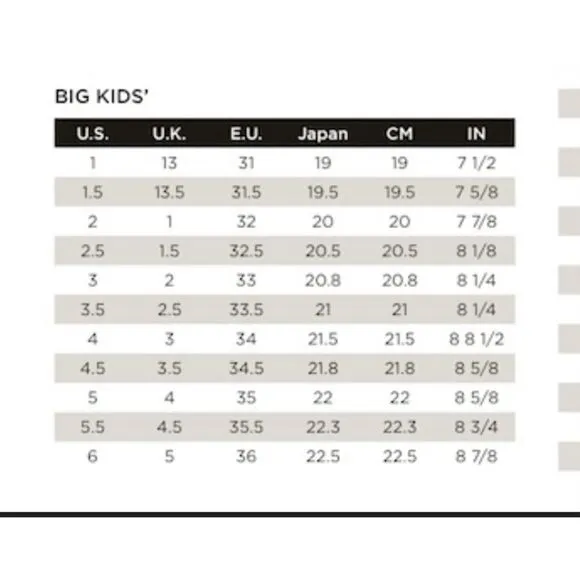 BIG KIDS'

| U.S. | U.K. | E.U. | Japan | CM | IN |
|---|---|---|---|---|---|
| 1 | 13 | 31 | 19 | 19 | 7 1/2 |
| 1.5 | 13.5 | 31.5 | 19.5 | 19.5 | 7 5/8 |
| 2 | 1 | 32 | 20 | 20 | 7 7/8 |
| 2.5 | 1.5 | 32.5 | 20.5 | 20.5 | 8 1/8 |
| 3 | 2 | 33 | 20.8 | 20.8 | 8 1/4 |
| 3.5 | 2.5 | 33.5 | 21 | 21 | 8 1/4 |
| 4 | 3 | 34 | 21.5 | 21.5 | 8 8 1/2 |
| 4.5 | 3.5 | 34.5 | 21.8 | 21.8 | 8 5/8 |
| 5 | 4 | 35 | 22 | 22 | 8 5/8 |
| 5.5 | 4.5 | 35.5 | 22.3 | 22.3 | 8 3/4 |
| 6 | 5 | 36 | 22.5 | 22.5 | 8 7/8 |